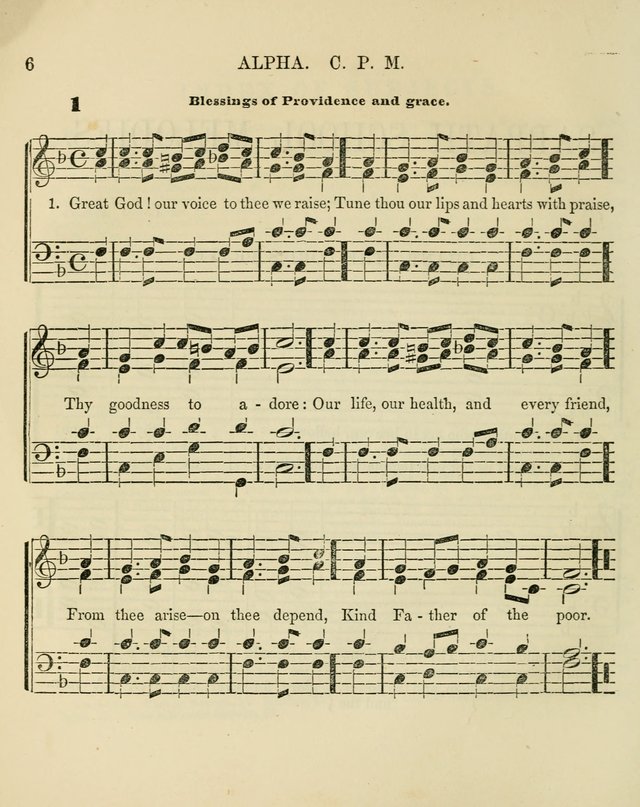 6 ALPHA. C. P. M.

1 Blessings of Providence and grace.

1. Great God! our voice to thee we raise; Tune thou our lips and hearts with praise,

Thy goodness to a - dore: Our life, our health, and every friend,

From thee arise—on thee depend, Kind Fa - ther of the poor.